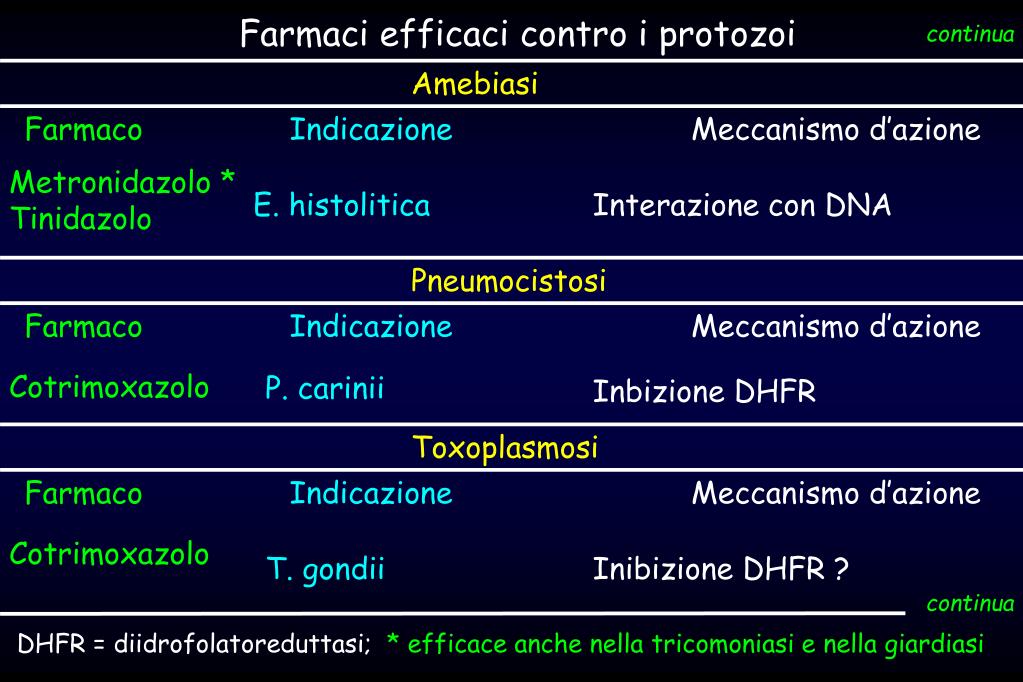 Farmaci efficaci contro i protozoi

continua

Amebiasi

| Farmaco | Indicazione | Meccanismo d'azione |
|---|---|---|
| Metronidazolo * Tinidazolo | E. histolitica | Interazione con DNA |

Pneumocistosi

| Farmaco | Indicazione | Meccanismo d'azione |
|---|---|---|
| Cotrimoxazolo | P. carinii | Inbizione DHFR |

Toxoplasmosi

| Farmaco | Indicazione | Meccanismo d'azione |
|---|---|---|
| Cotrimoxazolo | T. gondii | Inibizione DHFR ? |

continua

DHFR = diidrofolatoreduttasi; * efficace anche nella tricomoniasi e nella giardiasi